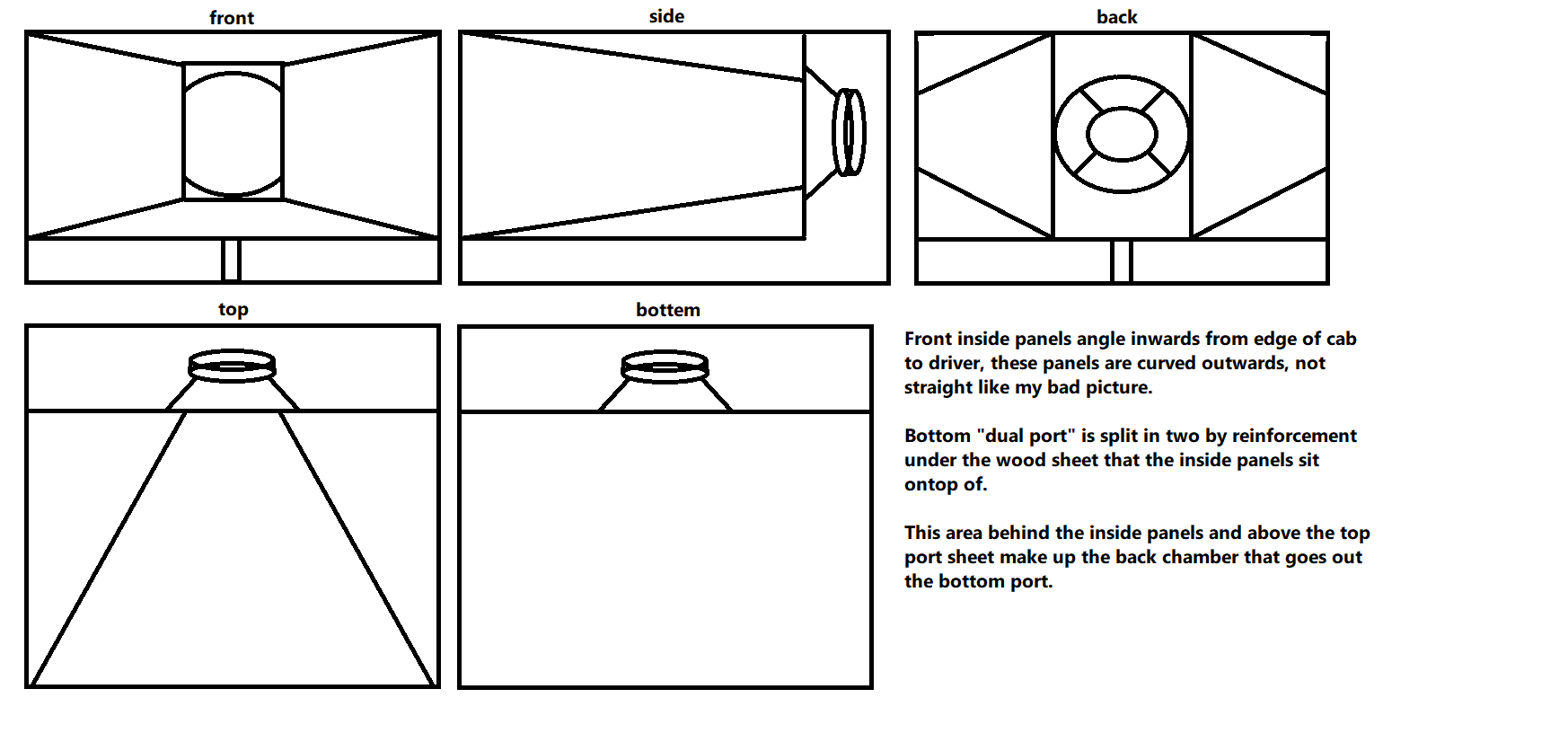 front

side

back

top

bottem

Front inside panels angle inwards from edge of cab to driver, these panels are curved outwards, not straight like my bad picture.

Bottom "dual port" is split in two by reinforcement under the wood sheet that the inside panels sit ontop of.

This area behind the inside panels and above the top port sheet make up the back chamber that goes out the bottom port.